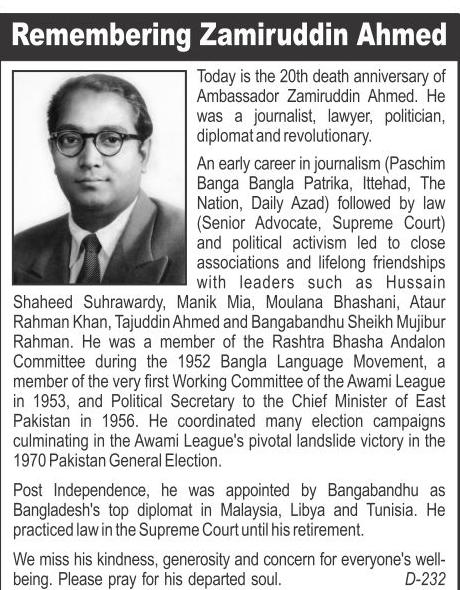 Remembering Zamiruddin Ahmed

Today is the 20th death anniversary of Ambassador Zamiruddin Ahmed. He was a journalist, lawyer, politician, diplomat and revolutionary.

An early career in journalism (Paschim Banga Bangla Patrika, Ittehad, The Nation, Daily Azad) followed by law (Senior Advocate, Supreme Court) and political activism led to close associations and lifelong friendships with leaders such as Hussain Shaheed Suhrawardy, Manik Mia, Moulana Bhashani, Ataur Rahman Khan, Tajuddin Ahmed and Bangabandhu Sheikh Mujibur Rahman. He was a member of the Rashtra Bhasha Andalon Committee during the 1952 Bangla Language Movement, a member of the very first Working Committee of the Awami League in 1953, and Political Secretary to the Chief Minister of East Pakistan in 1956. He coordinated many election campaigns culminating in the Awami League's pivotal landslide victory in the 1970 Pakistan General Election.

Post Independence, he was appointed by Bangabandhu as Bangladesh's top diplomat in Malaysia, Libya and Tunisia. He practiced law in the Supreme Court until his retirement.

We miss his kindness, generosity and concern for everyone's well-being. Please pray for his departed soul. D-232